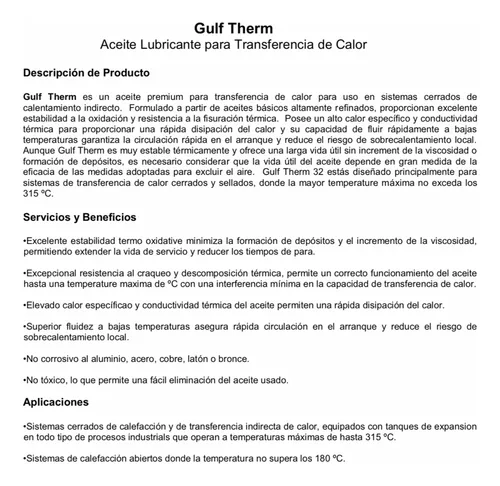 Gulf Therm
Aceite Lubricante para Transferencia de Calor

Descripción de Producto

Gulf Therm es un aceite premium para transferencia de calor para uso en sistemas cerrados de calentamiento indirecto. Formulado a partir de aceites básicos altamente refinados, proporcionan excelente estabilidad a la oxidación y resistencia a la fisuración térmica. Posee un alto calor específico y conductividad térmica para proporcionar una rápida disipación del calor y su capacidad de fluir rápidamente a bajas temperaturas garantiza la circulación rápida en el arranque y reduce el riesgo de sobrecalentamiento local. Aunque Gulf Therm es muy estable térmicamente y ofrece una larga vida útil sin increment de la viscosidad o formación de depósitos, es necesario considerar que la vida útil del aceite depende en gran medida de la eficacia de las medidas adoptadas para excluir el aire. Gulf Therm 32 estás diseñado principalmente para sistemas de transferencia de calor cerrados y sellados, donde la mayor temperature máxima no exceda los 315 ºC.

Servicios y Beneficios

•Excelente estabilidad termo oxidative minimiza la formación de depósitos y el incremento de la viscosidad, permitiendo extender la vida de servicio y reducer los tiempos de para.

•Excepcional resistencia al craqueo y descomposición térmica, permite un correcto funcionamiento del aceite hasta una temperature maxima de ºC con una interferencia mínima en la capacidad de transferencia de calor.

•Elevado calor específicao y conductividad térmica del aceite permiten una rápida disipación del calor.

•Superior fluidez a bajas temperaturas asegura rápida circulación en el arranque y reduce el riesgo de sobrecalentamiento local.

•No corrosivo al aluminio, acero, cobre, latón o bronce.

•No tóxico, lo que permite una fácil eliminación del aceite usado.

Aplicaciones

•Sistemas cerrados de calefacción y de transferencia indirecta de calor, equipados con tanques de expansion en todo tipo de procesos industriales que operan a temperaturas máximas de hasta 315 ºC.

•Sistemas de calefacción abiertos donde la temperatura no supera los 180 ºC.